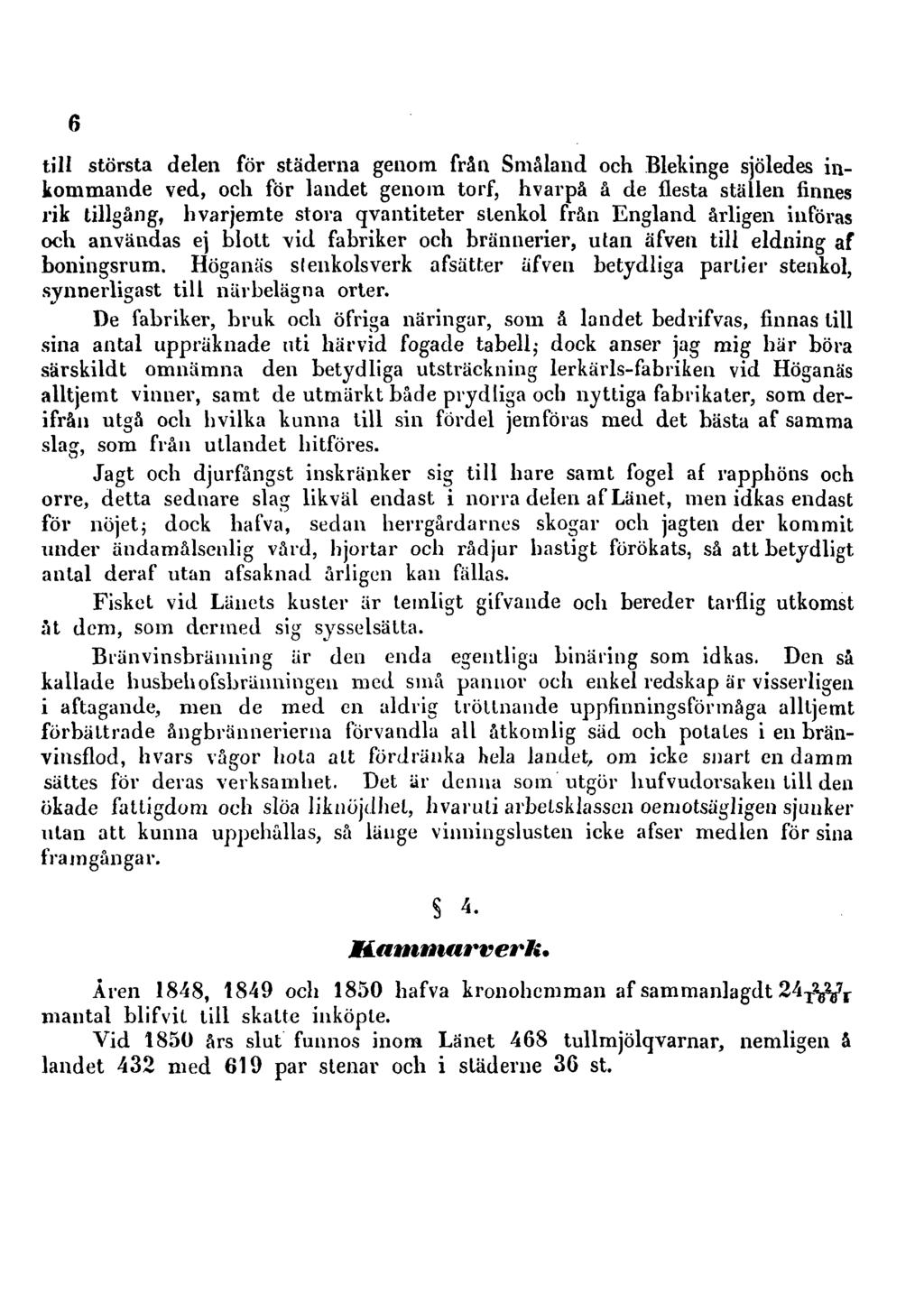 6

till största delen för städerna genom från Småland och Blekinge sjöledes inkommande ved, och för landet genom torf, hvarpå å de flesta ställen finnes rik tillgång, hvarjemte stora qvantiteter stenkol från England årligen införas och användas ej blott vid fabriker och brännerier, utan äfven till eldning af boningsrum. Höganäs stenkolsverk afsätter äfven betydliga partier stenkol, synnerligast till närbelägna orter.

De fabriker, bruk och öfriga näringar, som å landet bedrifvas, finnas till sina antal uppräknade uti härvid fogade tabell; dock anser jag mig här böra särskildt omnämna den betydliga utsträckning lerkärls-fabriken vid Höganäs alltjemt vinner, samt de utmärkt både prydliga och nyttiga fabrikater, som derifrån utgå och hvilka kunna till sin fördel jemföras med det bästa af samma slag, som från utlandet hitföres.

Jagt och djurfångst inskränker sig till hare samt fogel af rapphöns och orre, detta sednare slag likväl endast i norra delen af Länet, men idkas endast för nöjet; dock hafva, sedan herrgårdarnes skogar och jagten der kommit under ändamålsenlig vård, hjortar och rådjur hastigt förökats, så att betydligt antal deraf utan afsaknad årligen kan fällas.

Fisket vid Länets kuster är temligt gifvande och bereder tarflig utkomst åt dem, som dermed sig sysselsätta.

Bränvinsbränning är den enda egentliga binäring som idkas. Den så kallade husbehofsbränningen med små pannor och enkel redskap är visserligen i aftagande, men de med en aldrig tröttnande uppfinningsförmåga alltjemt förbättrade ångbrännerierna förvandla all åtkomlig säd och potates i en bränvinsflod, hvars vågor hota att fördränka hela landet, om icke snart en damm sättes för deras verksamhet. Det är denna som utgör hufvudorsaken till den ökade fattigdom och slöa liknöjdhet, hvaruti arbetsklassen oemotsägligen sjunker utan att kunna uppehållas, så länge vinningslusten icke afser medlen för sina framgångar.

§ 4.

Kammarverk.

Åren 1848, 1849 och 1850 hafva kronohemman af sammanlagdt $24\frac{227}{1000}$ mantal blifvit till skatte inköpte.

Vid 1850 års slut funnos inom Länet 468 tullmjölqvarnar, nemligen å landet 432 med 619 par stenar och i städerne 36 st.